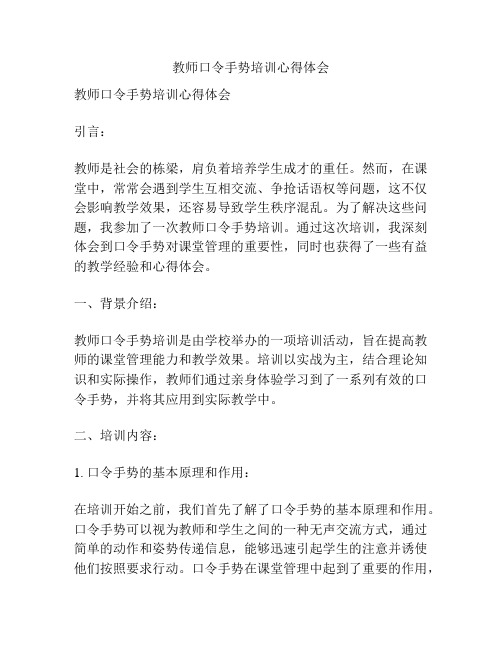 教师口令手势培训心得体会

教师口令手势培训心得体会

引言：

教师是社会的栋梁，肩负着培养学生成才的重任。然而，在课堂中，常常会遇到学生互相交流、争抢话语权等问题，这不仅会影响教学效果，还容易导致学生秩序混乱。为了解决这些问题，我参加了一次教师口令手势培训。通过这次培训，我深刻体会到口令手势对课堂管理的重要性，同时也获得了一些有益的教学经验和心得体会。

一、背景介绍：

教师口令手势培训是由学校举办的一项培训活动，旨在提高教师的课堂管理能力和教学效果。培训以实战为主，结合理论知识和实际操作，教师们通过亲身体验学习到了一系列有效的口令手势，并将其应用到实际教学中。

二、培训内容：

1. 口令手势的基本原理和作用：

在培训开始之前，我们首先了解了口令手势的基本原理和作用。口令手势可以视为教师和学生之间的一种无声交流方式，通过简单的动作和姿势传递信息，能够迅速引起学生的注意并诱使他们按照要求行动。口令手势在课堂管理中起到了重要的作用，